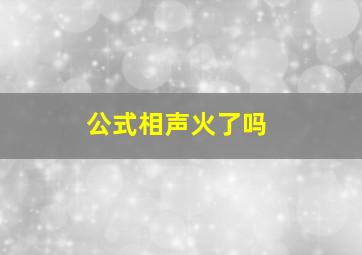 公式相声火了吗